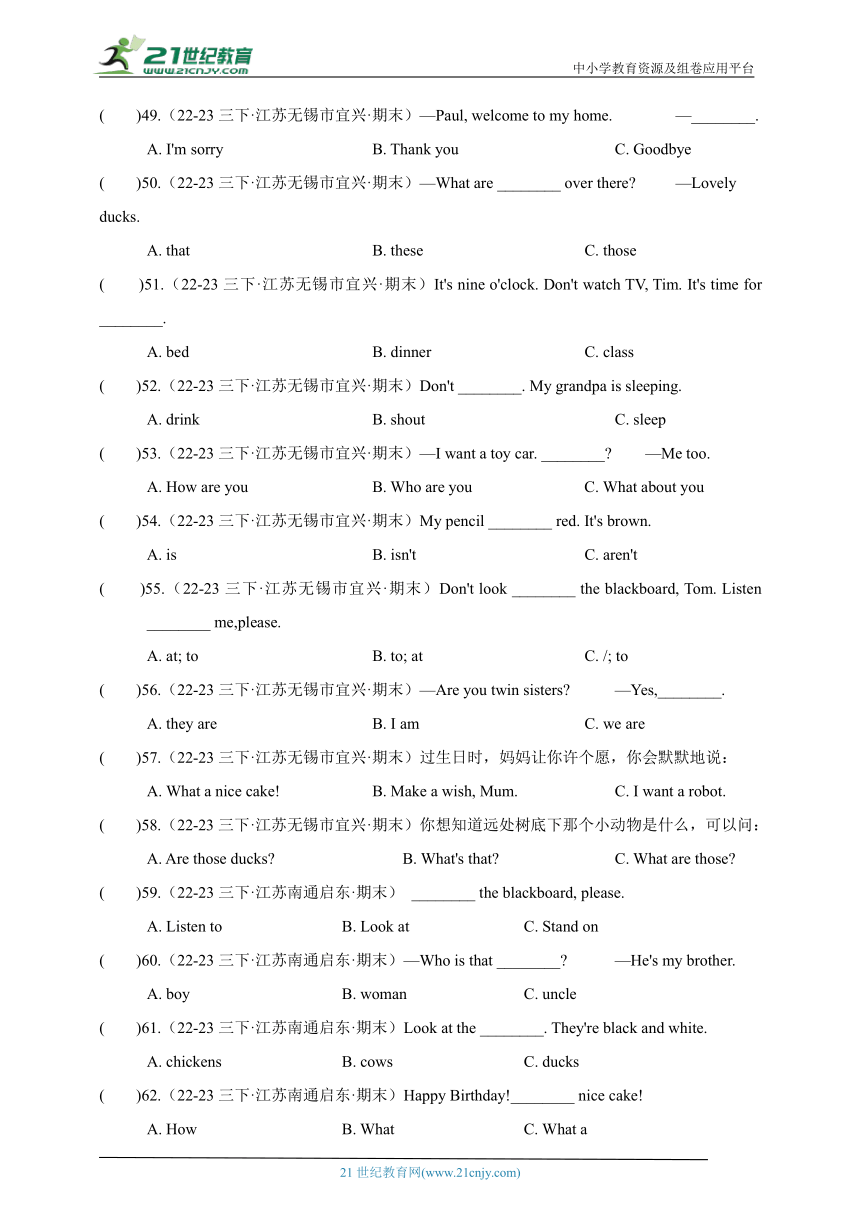 21世纪教育
www.21cnjy.com
中小学教育资源及组卷应用平台

(　　)49.（22-23 三下·江苏无锡市宜兴·期末）—Paul, welcome to my home.　　—________.

A. I'm sorry　　B. Thank you　　C. Goodbye

(　　)50.（22-23 三下·江苏无锡市宜兴·期末）—What are ________ over there?　　—Lovely ducks.

A. that　　B. these　　C. those

(　　)51.（22-23 三下·江苏无锡市宜兴·期末）It's nine o'clock. Don't watch TV, Tim. It's time for ________.

A. bed　　B. dinner　　C. class

(　　)52.（22-23 三下·江苏无锡市宜兴·期末）Don't ________. My grandpa is sleeping.

A. drink　　B. shout　　C. sleep

(　　)53.（22-23 三下·江苏无锡市宜兴·期末）—I want a toy car. ________?　　—Me too.

A. How are you　　B. Who are you　　C. What about you

(　　)54.（22-23 三下·江苏无锡市宜兴·期末）My pencil ________ red. It's brown.

A. is　　B. isn't　　C. aren't

(　　)55.（22-23 三下·江苏无锡市宜兴·期末）Don't look ________ the blackboard, Tom. Listen ________ me,please.

A. at; to　　B. to; at　　C. /; to

(　　)56.（22-23 三下·江苏无锡市宜兴·期末）—Are you twin sisters?　　—Yes,________.

A. they are　　B. I am　　C. we are

(　　)57.（22-23 三下·江苏无锡市宜兴·期末）过生日时，妈妈让你许个愿，你会默默地说：

A. What a nice cake!　　B. Make a wish, Mum.　　C. I want a robot.

(　　)58.（22-23 三下·江苏无锡市宜兴·期末）你想知道远处树底下那个小动物是什么，可以问：

A. Are those ducks?　　B. What's that?　　C. What are those?

(　　)59.（22-23 三下·江苏南通启东·期末） ________ the blackboard, please.

A. Listen to　　B. Look at　　C. Stand on

(　　)60.（22-23 三下·江苏南通启东·期末）—Who is that ________?　　—He's my brother.

A. boy　　B. woman　　C. uncle

(　　)61.（22-23 三下·江苏南通启东·期末）Look at the ________. They're black and white.

A. chickens　　B. cows　　C. ducks

(　　)62.（22-23 三下·江苏南通启东·期末）Happy Birthday!________ nice cake!

A. How　　B. What　　C. What a

21 世纪教育网(www.21cnjy.com)